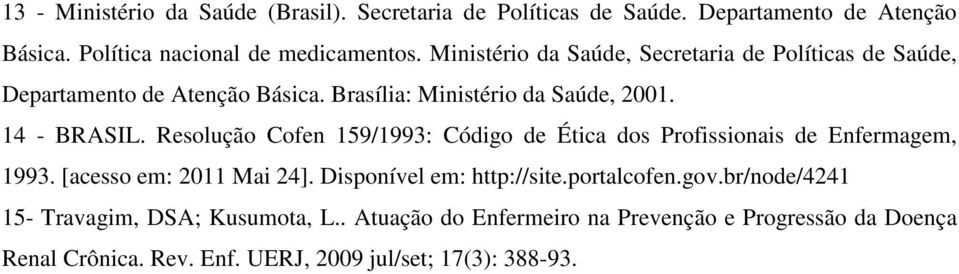 13 - Ministério da Saúde (Brasil). Secretaria de Políticas de Saúde. Departamento de Atenção Básica. Política nacional de medicamentos. Ministério da Saúde, Secretaria de Políticas de Saúde, Departamento de Atenção Básica. Brasília: Ministério da Saúde, 2001.

14 - BRASIL. Resolução Cofen 159/1993: Código de Ética dos Profissionais de Enfermagem, 1993. [acesso em: 2011 Mai 24]. Disponível em: http://site.portalcofen.gov.br/node/4241

15- Travagim, DSA; Kusumota, L.. Atuação do Enfermeiro na Prevenção e Progressão da Doença Renal Crônica. Rev. Enf. UERJ, 2009 jul/set; 17(3): 388-93.